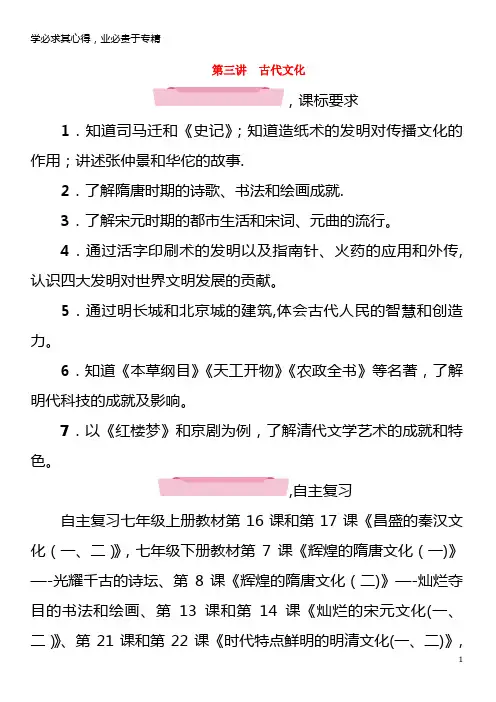 学必求其心得，业必贵于专精

第三讲　古代文化

，课标要求

1．知道司马迁和《史记》；知道造纸术的发明对传播文化的作用；讲述张仲景和华佗的故事.

2．了解隋唐时期的诗歌、书法和绘画成就.

3．了解宋元时期的都市生活和宋词、元曲的流行。

4．通过活字印刷术的发明以及指南针、火药的应用和外传，认识四大发明对世界文明发展的贡献。

5．通过明长城和北京城的建筑,体会古代人民的智慧和创造力。

6．知道《本草纲目》《天工开物》《农政全书》等名著，了解明代科技的成就及影响。

7．以《红楼梦》和京剧为例，了解清代文学艺术的成就和特色。

,自主复习

自主复习七年级上册教材第 16 课和第 17 课《昌盛的秦汉文化（一、二）》，七年级下册教材第 7 课《辉煌的隋唐文化（一)》—-光耀千古的诗坛、第 8 课《辉煌的隋唐文化（二)》—-灿烂夺目的书法和绘画、第 13 课和第 14 课《灿烂的宋元文化(一、二)》、第 21 课和第 22 课《时代特点鲜明的明清文化(一、二)》，

1